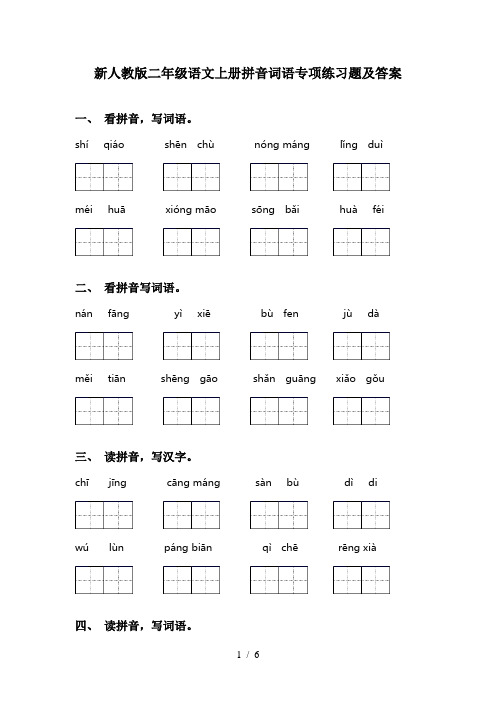 新人教版二年级语文上册拼音词语专项练习题及答案

一、 看拼音，写词语。

shí qiáo　　shēn chù　　nóng máng　　lǐng duì

méi huā　　xióng māo　　sōng bǎi　　huà féi

二、 看拼音写词语。

nán fāng　　yì xiē　　bù fen　　jù dà

měi tiān　　shēng gāo　　shǎn guāng　　xiǎo gǒu

三、 读拼音，写汉字。

chī jīng　　cāng máng　　sàn bù　　dì di

wú lùn　　páng biān　　qì chē　　rēng xià

四、 读拼音，写词语。

1 / 6